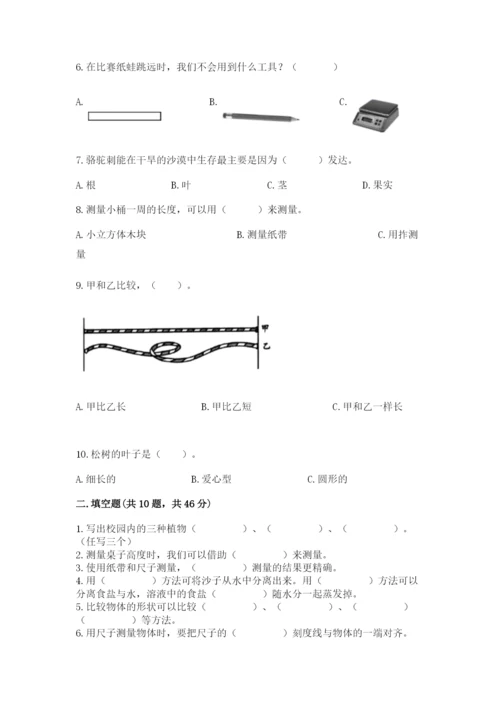 6. 在比赛纸蛙跳远时，我们不会用到什么工具？（　　）

A.　　　　B.　　　　C.

7. 骆驼刺能在干旱的沙漠中生存最主要是因为（　　）发达。

A. 根　　B. 叶　　C. 茎　　D. 果实

8. 测量小桶一周的长度，可以用（　　）来测量。

A. 小立方体木块　　B. 测量纸带　　C. 用拃测量

9. 甲和乙比较，（　　）。

甲
乙

A. 甲比乙长　　B. 甲比乙短　　C. 甲和乙一样长

10. 松树的叶子是（　　）。

A. 细长的　　B. 爱心型　　C. 圆形的

二. 填空题(共 10 题，共 46 分)

1. 写出校园内的三种植物（　　）、（　　）、（　　）。（任写三个）
2. 测量桌子高度时，我们可以借助（　　）来测量。
3. 使用纸带和尺子测量，（　　）测量的结果更精确。
4. 用（　　）方法可将沙子从水中分离出来。用（　　）方法可以分离食盐与水，溶液中的食盐（　　）随水分一起蒸发掉。
5. 比较物体的形状可以比较（　　）、（　　）、（　　）（　　）等方法。
6. 用尺子测量物体时，要把尺子的（　　）刻度线与物体的一端对齐。